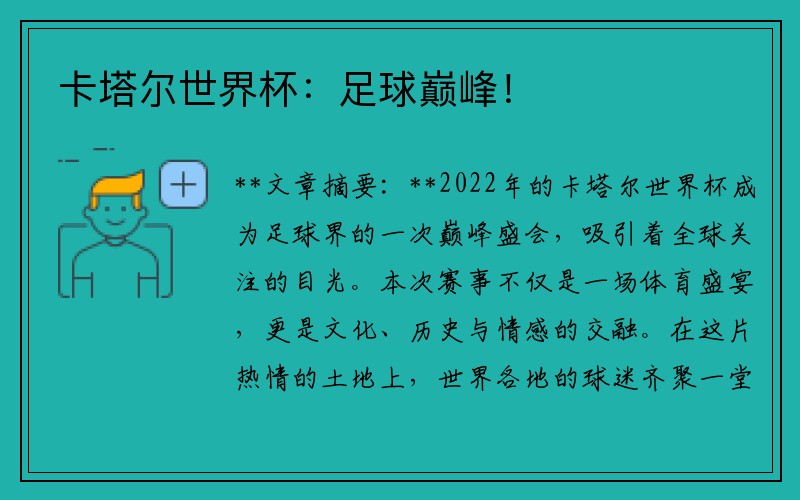 卡塔尔世界杯：足球巅峰！

+

**文章摘要：**2022年的卡塔尔世界杯成为足球界的一次巅峰盛会，吸引着全球关注的目光。本次赛事不仅是一场体育盛宴，更是文化、历史与情感的交融。在这片热情的土地上，世界各地的球迷齐聚一堂